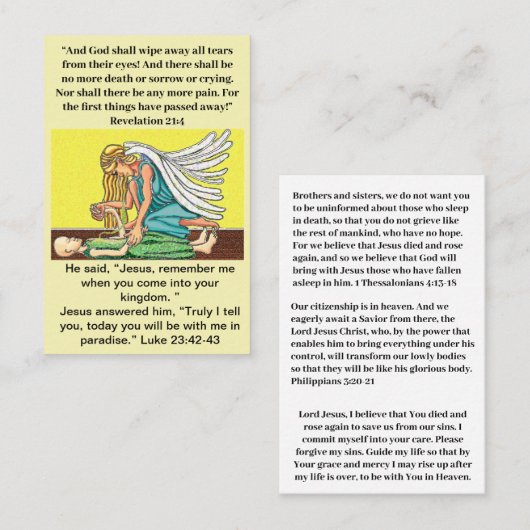 "And God shall wipe away all tears from their eyes! And there shall be no more death or sorrow or crying. Nor shall there be any more pain. For the first things have passed away!"
Revelation 21:4

He said, "Jesus, remember me when you come into your kingdom. "
Jesus answered him, "Truly I tell you, today you will be with me in paradise." Luke 23:42-43

Brothers and sisters, we do not want you to be uninformed about those who sleep in death, so that you do not grieve like the rest of mankind, who have no hope. For we believe that Jesus died and rose again, and so we believe that God will bring with Jesus those who have fallen asleep in him. 1 Thessalonians 4:13-18

Our citizenship is in heaven. And we eagerly await a Savior from there, the Lord Jesus Christ, who, by the power that enables him to bring everything under his control, will transform our lowly bodies so that they will be like his glorious body. Philippians 3:20-21

Lord Jesus, I believe that You died and rose again to save us from our sins. I commit myself into your care. Please forgive my sins. Guide my life so that by Your grace and mercy I may rise up after my life is over, to be with You in Heaven.